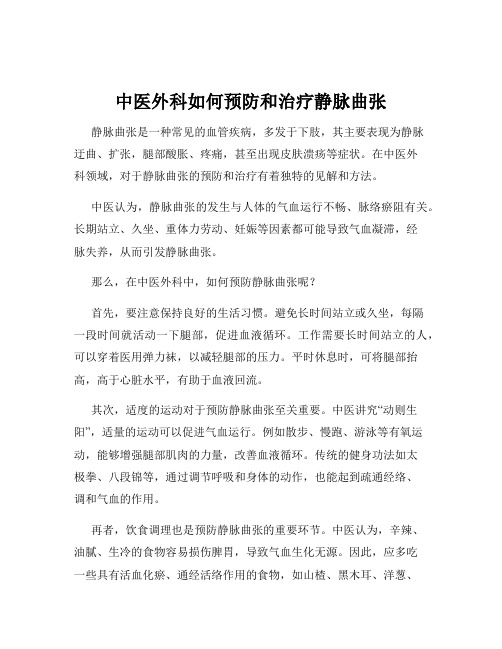 中医外科如何预防和治疗静脉曲张

静脉曲张是一种常见的血管疾病，多发于下肢，其主要表现为静脉迂曲、扩张，腿部酸胀、疼痛，甚至出现皮肤溃疡等症状。在中医外科领域，对于静脉曲张的预防和治疗有着独特的见解和方法。

中医认为，静脉曲张的发生与人体的气血运行不畅、脉络瘀阻有关。长期站立、久坐、重体力劳动、妊娠等因素都可能导致气血凝滞，经脉失养，从而引发静脉曲张。

那么，在中医外科中，如何预防静脉曲张呢？

首先，要注意保持良好的生活习惯。避免长时间站立或久坐，每隔一段时间就活动一下腿部，促进血液循环。工作需要长时间站立的人，可以穿着医用弹力袜，以减轻腿部的压力。平时休息时，可将腿部抬高，高于心脏水平，有助于血液回流。

其次，适度的运动对于预防静脉曲张至关重要。中医讲究“动则生阳”，适量的运动可以促进气血运行。例如散步、慢跑、游泳等有氧运动，能够增强腿部肌肉的力量，改善血液循环。传统的健身功法如太极拳、八段锦等，通过调节呼吸和身体的动作，也能起到疏通经络、调和气血的作用。

再者，饮食调理也是预防静脉曲张的重要环节。中医认为，辛辣、油腻、生冷的食物容易损伤脾胃，导致气血生化无源。因此，应多吃一些具有活血化瘀、通经活络作用的食物，如山楂、黑木耳、洋葱、